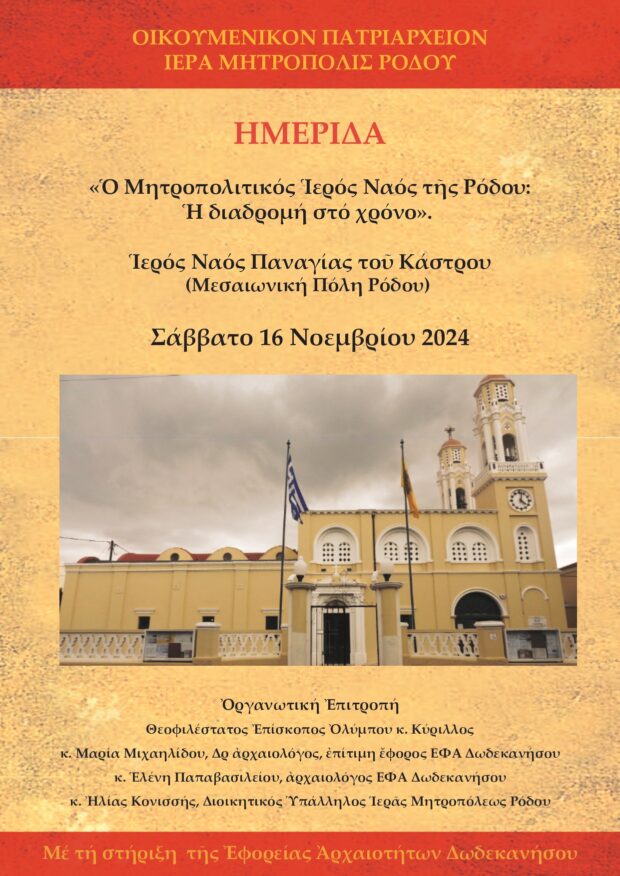 ΟΙΚΟΥΜΕΝΙΚΟΝ ΠΑΤΡΙΑΡΧΕΙΟΝ
ΙΕΡΑ ΜΗΤΡΟΠΟΛΙΣ ΡΟΔΟΥ

ΗΜΕΡΙΔΑ

«Ὁ Μητροπολιτικός Ἱερός Ναός τῆς Ρόδου: Ἡ διαδρομή στό χρόνο».

Ἱερός Ναός Παναγίας τοῦ Κάστρου
(Μεσαιωνική Πόλη Ρόδου)

Σάββατο 16 Νοεμβρίου 2024

Ὀργανωτική Ἐπιτροπή
Θεοφιλέστατος Ἐπίσκοπος Ὀλύμπου κ. Κύριλλος
κ. Μαρία Μιχαηλίδου, Δρ ἀρχαιολόγος, ἐπίτιμη ἔφορος ΕΦΑ Δωδεκανήσου
κ. Ἑλένη Παπαβασιλείου, ἀρχαιολόγος ΕΦΑ Δωδεκανήσου
κ. Ἠλίας Κονισσής, Διοικητικός Ὑπάλληλος Ἱερᾶς Μητροπόλεως Ρόδου

Μέ τή στήριξη τῆς Ἐφορείας Ἀρχαιοτήτων Δωδεκανήσου